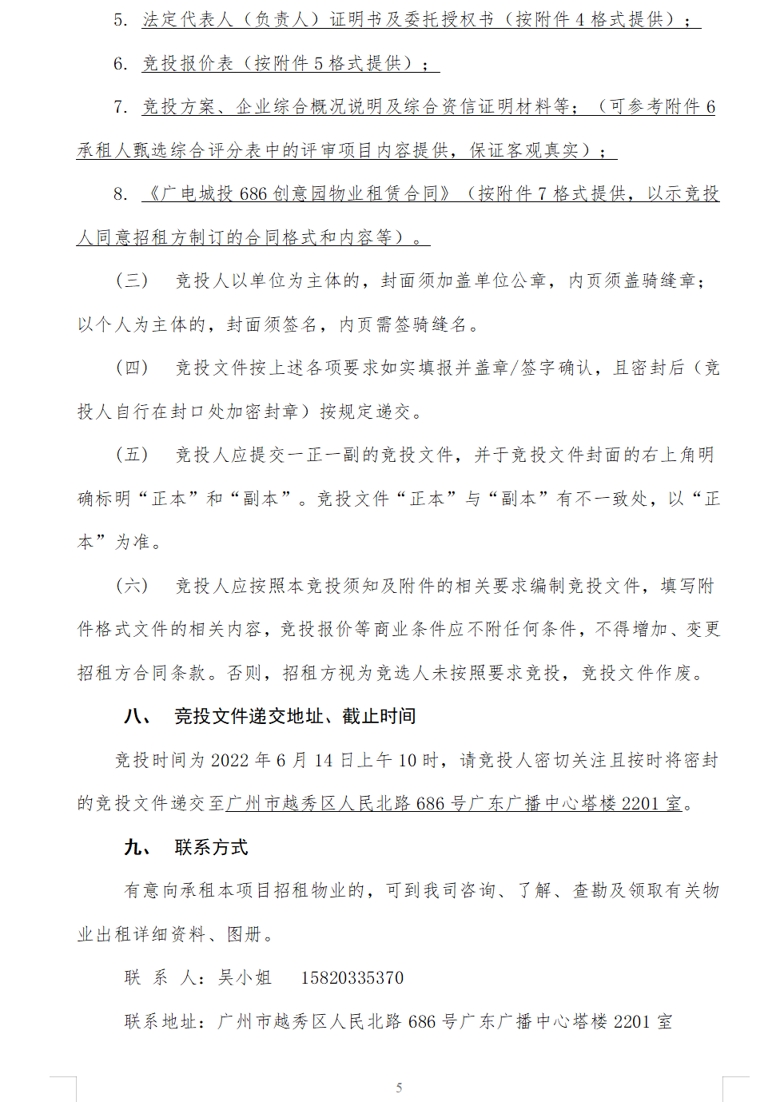 5. 法定代表人（负责人）证明书及委托授权书（按附件 4 格式提供）；

6. 竞投报价表（按附件 5 格式提供）；

7. 竞投方案、企业综合概况说明及综合资信证明材料等；（可参考附件 6 承租人甄选综合评分表中的评审项目内容提供，保证客观真实）；

8. 《广电城投 686 创意园物业租赁合同》（按附件 7 格式提供，以示竞投人同意招租方制订的合同格式和内容等）。

（三） 竞投人以单位为主体的，封面须加盖单位公章，内页须盖骑缝章；以个人为主体的，封面须签名，内页需签骑缝名。

（四） 竞投文件按上述各项要求如实填报并盖章/签字确认，且密封后（竞投人自行在封口处加密封章）按规定递交。

（五） 竞投人应提交一正一副的竞投文件，并于竞投文件封面的右上角明确标明“正本”和“副本”。竞投文件“正本”与“副本”有不一致处，以“正本”为准。

（六） 竞投人应按照本竞投须知及附件的相关要求编制竞投文件，填写附件格式文件的相关内容，竞投报价等商业条件应不附任何条件，不得增加、变更招租方合同条款。否则，招租方视为竞选人未按照要求竞投，竞投文件作废。

八、 竞投文件递交地址、截止时间

竞投时间为 2022 年 6 月 14 日上午 10 时，请竞投人密切关注且按时将密封的竞投文件递交至广州市越秀区人民北路 686 号广东广播中心塔楼 2201 室。

九、 联系方式

有意向承租本项目招租物业的，可到我司咨询、了解、查勘及领取有关物业出租详细资料、图册。

联 系 人：吴小姐 15820335370

联系地址：广州市越秀区人民北路 686 号广东广播中心塔楼 2201 室

5